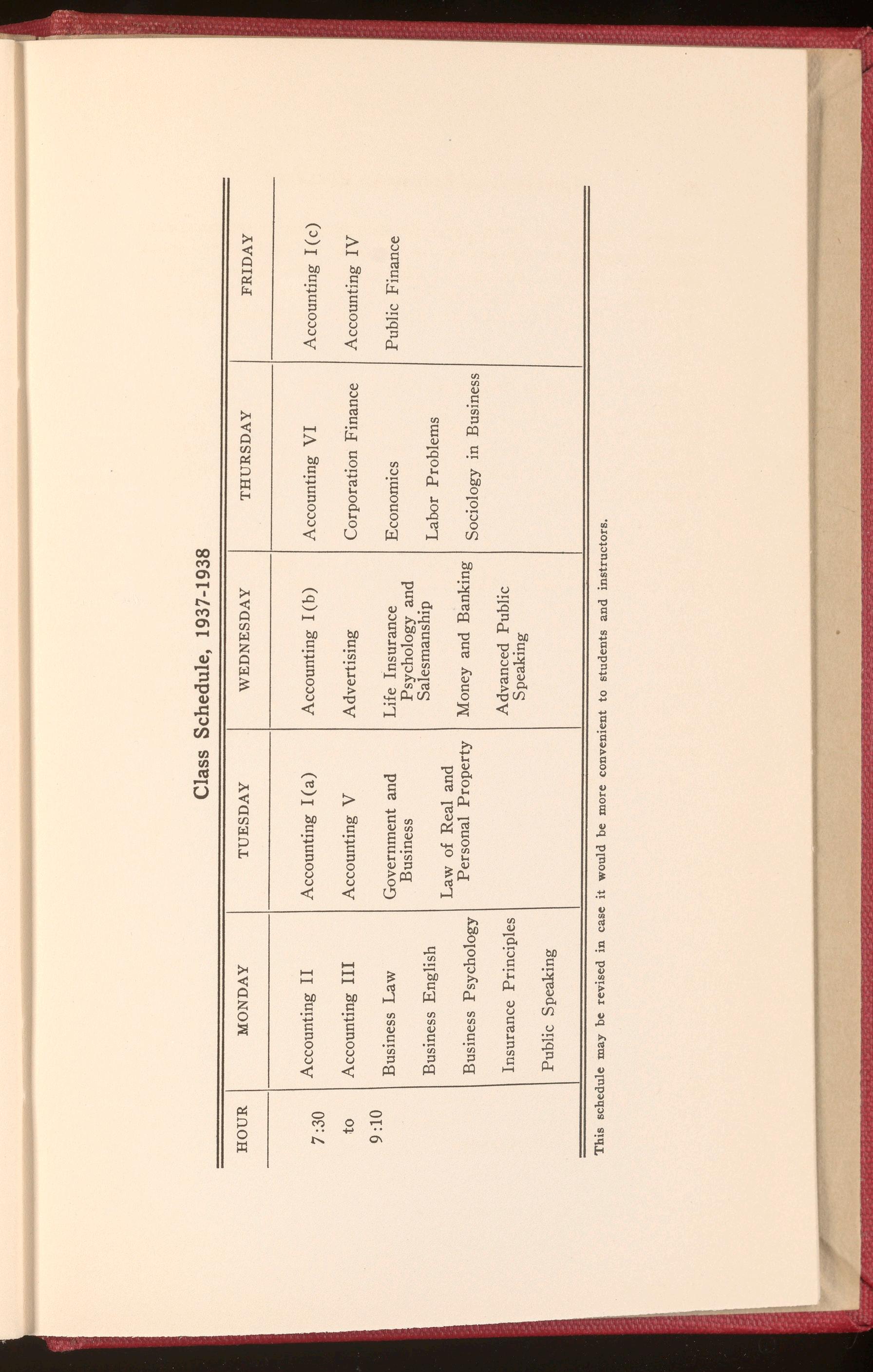 Class Schedule, 1937-1938

| HOUR | MONDAY | TUESDAY | WEDNESDAY | THURSDAY | FRIDAY |
|---|---|---|---|---|---|
| 7:30 | Accounting II | Accounting I(a) | Accounting I(b) | Accounting VI | Accounting I(c) |
| to | Accounting III | Accounting V | Advertising | Corporation Finance | Accounting IV |
| 9:10 | Business Law | Government and Business | Life Insurance Psychology and Salesmanship | Economics | Public Finance |
| | Business English | Law of Real and Personal Property | Money and Banking | Labor Problems | |
| | Business Psychology | | Advanced Public Speaking | Sociology in Business | |
| | Insurance Principles | | | | |
| | Public Speaking | | | | |

This schedule may be revised in case it would be more convenient to students and instructors.